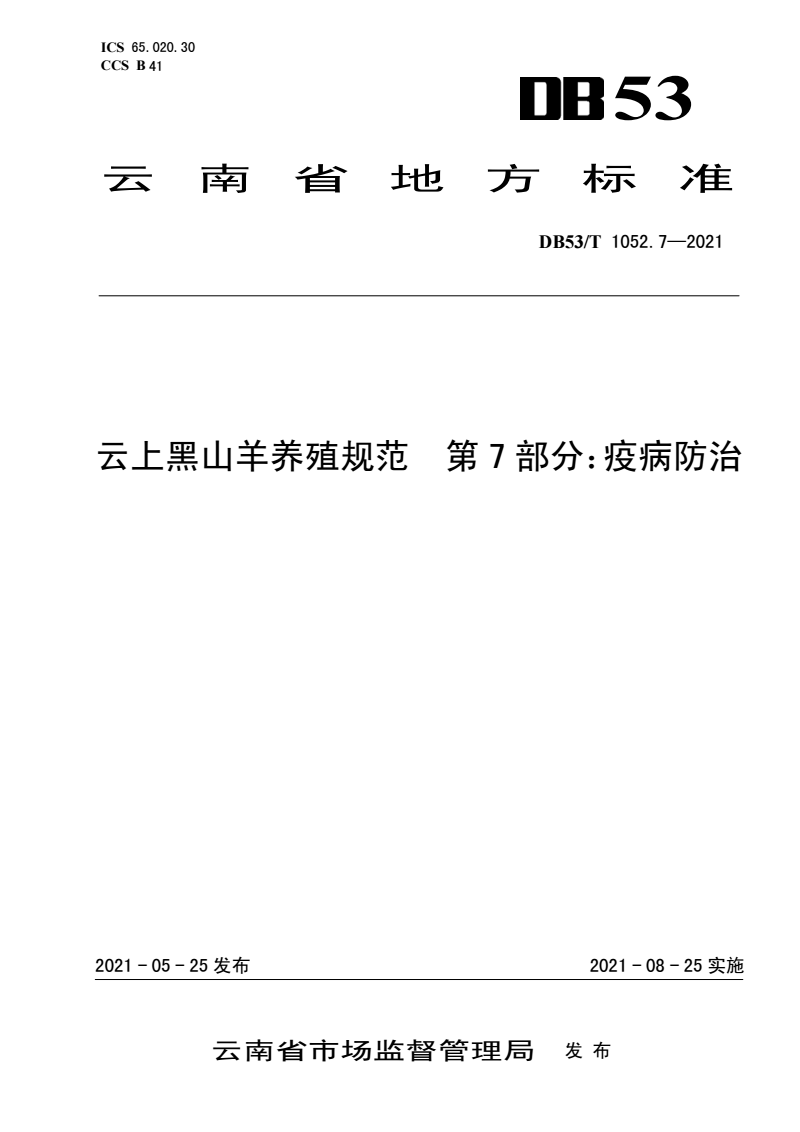 ICS 65.020.30
CCS B 41

DB53

云南省地方标准

DB53/T 1052.7—2021

云上黑山羊养殖规范 第7部分:疫病防治

2021－05－25发布

2021－08－25实施

云南省市场监督管理局 发布